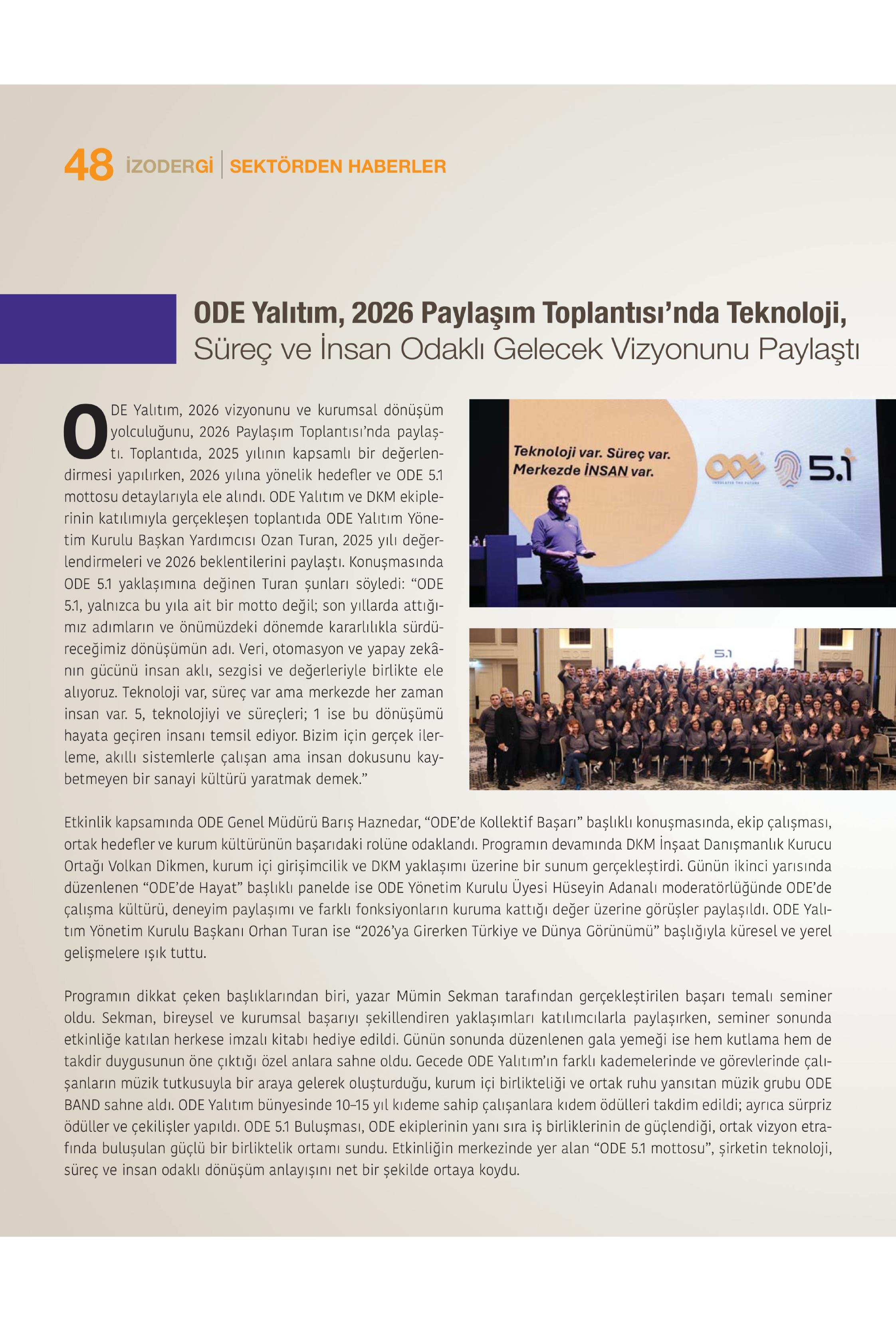 48 İZODERGİ | SEKTÖRDEN HABERLER

ODE Yalıtım, 2026 Paylaşım Toplantısı'nda Teknoloji, Süreç ve İnsan Odaklı Gelecek Vizyonunu Paylaştı

ODE Yalıtım, 2026 vizyonunu ve kurumsal dönüşüm yolculuğunu, 2026 Paylaşım Toplantısı'nda paylaştı. Toplantıda, 2025 yılının kapsamlı bir değerlendirmesi yapılırken, 2026 yılına yönelik hedefler ve ODE 5.1 mottosu detaylarıyla ele alındı. ODE Yalıtım ve DKM ekiplerinin katılımıyla gerçekleşen toplantıda ODE Yalıtım Yönetim Kurulu Başkan Yardımcısı Ozan Turan, 2025 yılı değerlendirmeleri ve 2026 beklentilerini paylaştı. Konuşmasında ODE 5.1 yaklaşımına değinen Turan şunları söyledi: "ODE 5.1, yalnızca bu yıla ait bir motto değil; son yıllarda attığımız adımların ve önümüzdeki dönemde kararlılıkla sürdüreceğimiz dönüşümün adı. Veri, otomasyon ve yapay zekânın gücünü insan aklı, sezgisi ve değerleriyle birlikte ele alıyoruz. Teknoloji var, süreç var ama merkezde her zaman insan var. 5, teknolojiyi ve süreçleri; 1 ise bu dönüşümü hayata geçiren insanı temsil ediyor. Bizim için gerçek ilerleme, akıllı sistemlerle çalışan ama insan dokusunu kaybetmeyen bir sanayi kültürü yaratmak demek."

Teknoloji var. Süreç var. Merkezde İNSAN var.

ODE INSULATES THE FUTURE 5.1

5.1

Etkinlik kapsamında ODE Genel Müdürü Barış Haznedar, "ODE'de Kollektif Başarı" başlıklı konuşmasında, ekip çalışması, ortak hedefler ve kurum kültürünün başarıdaki rolüne odaklandı. Programın devamında DKM İnşaat Danışmanlık Kurucu Ortağı Volkan Dikmen, kurum içi girişimcilik ve DKM yaklaşımı üzerine bir sunum gerçekleştirdi. Günün ikinci yarısında düzenlenen "ODE'de Hayat" başlıklı panelde ise ODE Yönetim Kurulu Üyesi Hüseyin Adanalı moderatörlüğünde ODE'de çalışma kültürü, deneyim paylaşımı ve farklı fonksiyonların kuruma kattığı değer üzerine görüşler paylaşıldı. ODE Yalıtım Yönetim Kurulu Başkanı Orhan Turan ise "2026'ya Girerken Türkiye ve Dünya Görünümü" başlığıyla küresel ve yerel gelişmelere ışık tuttu.

Programın dikkat çeken başlıklarından biri, yazar Mümin Sekman tarafından gerçekleştirilen başarı temalı seminer oldu. Sekman, bireysel ve kurumsal başarıyı şekillendiren yaklaşımları katılımcılarla paylaşırken, seminer sonunda etkinliğe katılan herkese imzalı kitabı hediye edildi. Günün sonunda düzenlenen gala yemeği ise hem kutlama hem de takdir duygusunun öne çıktığı özel anlara sahne oldu. Gecede ODE Yalıtım'ın farklı kademelerinde ve görevlerinde çalışanların müzik tutkusuyla bir araya gelerek oluşturduğu, kurum içi birlikteliği ve ortak ruhu yansıtan müzik grubu ODE BAND sahne aldı. ODE Yalıtım bünyesinde 10–15 yıl kıdeme sahip çalışanlara kıdem ödülleri takdim edildi; ayrıca sürpriz ödüller ve çekilişler yapıldı. ODE 5.1 Buluşması, ODE ekiplerinin yanı sıra iş birliklerinin de güçlendiği, ortak vizyon etrafında buluşulan güçlü bir birliktelik ortamı sundu. Etkinliğin merkezinde yer alan "ODE 5.1 mottosu", şirketin teknoloji, süreç ve insan odaklı dönüşüm anlayışını net bir şekilde ortaya koydu.